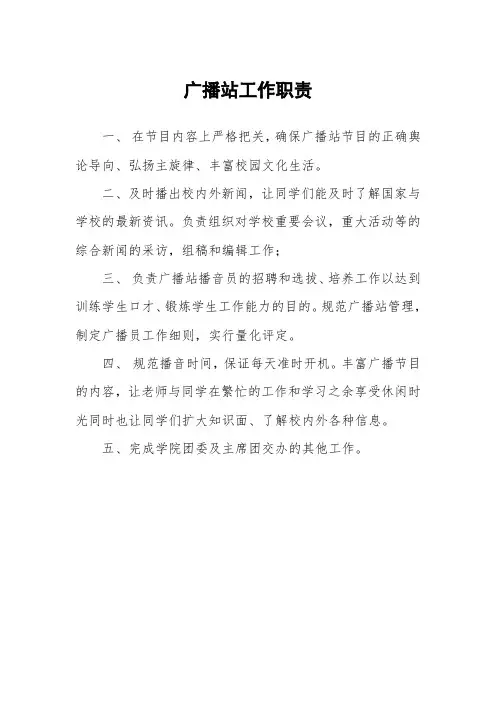 广播站工作职责

一、 在节目内容上严格把关，确保广播站节目的正确舆论导向、弘扬主旋律、丰富校园文化生活。

二、及时播出校内外新闻，让同学们能及时了解国家与学校的最新资讯。负责组织对学校重要会议，重大活动等的综合新闻的采访，组稿和编辑工作；

三、 负责广播站播音员的招聘和选拔、培养工作以达到训练学生口才、锻炼学生工作能力的目的。规范广播站管理，制定广播员工作细则，实行量化评定。

四、 规范播音时间，保证每天准时开机。丰富广播节目的内容，让老师与同学在繁忙的工作和学习之余享受休闲时光同时也让同学们扩大知识面、了解校内外各种信息。

五、完成学院团委及主席团交办的其他工作。